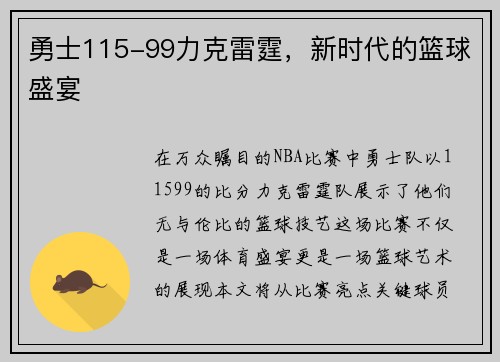 勇士115-99力克雷霆，新时代的篮球盛宴

在万众瞩目的NBA比赛中勇士队以11599的比分力克雷霆队展示了他们无与伦比的篮球技艺这场比赛不仅是一场体育盛宴更是一场篮球艺术的展现本文将从比赛亮点关键球员